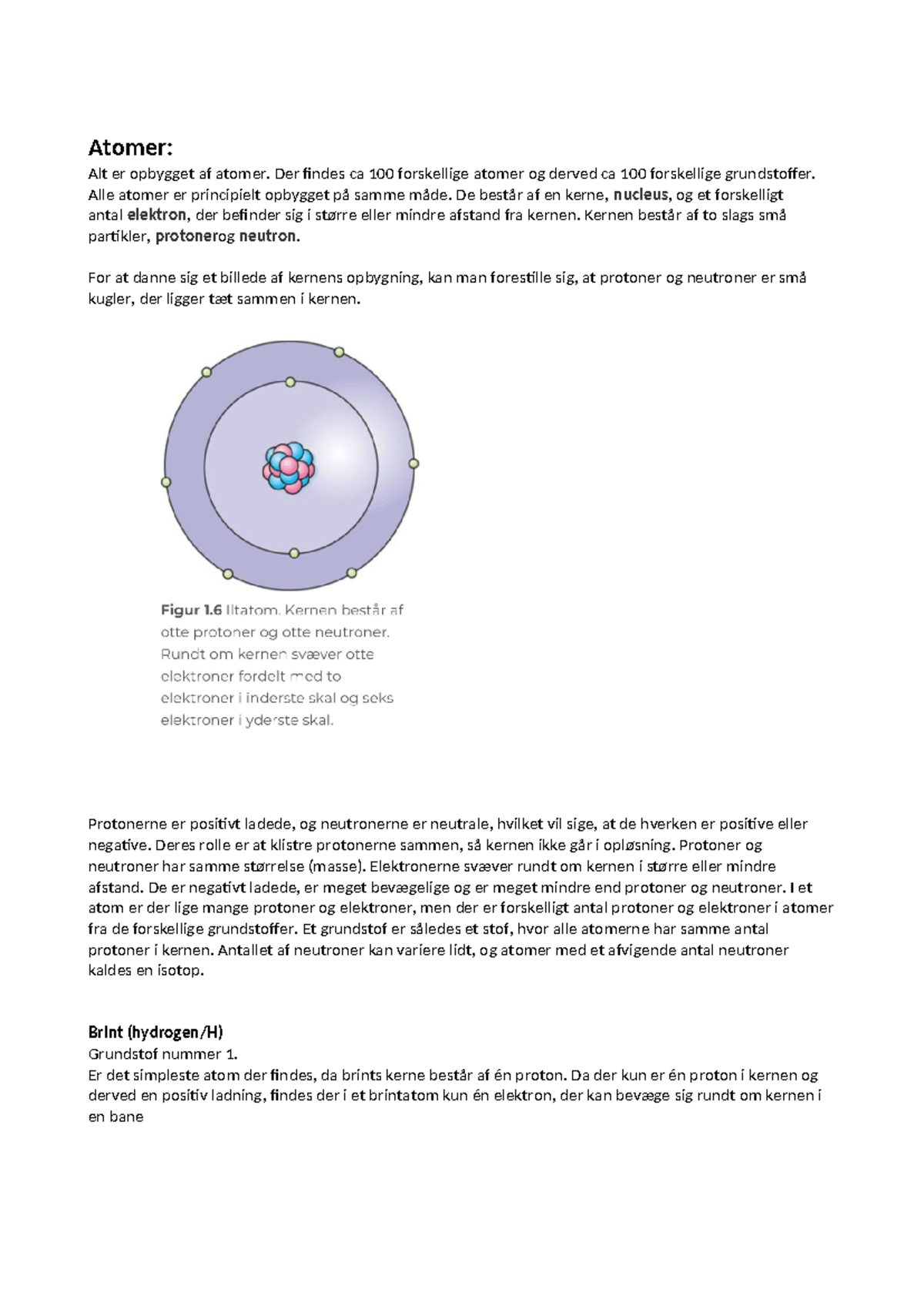 Atomer:

Alt er opbygget af atomer. Der findes ca 100 forskellige atomer og derved ca 100 forskellige grundstoffer. Alle atomer er principielt opbygget på samme måde. De består af en kerne, nucleus, og et forskelligt antal elektron, der befinder sig i større eller mindre afstand fra kernen. Kernen består af to slags små partikler, protonerog neutron.

For at danne sig et billede af kernens opbygning, kan man forestille sig, at protoner og neutroner er små kugler, der ligger tæt sammen i kernen.

Figur 1.6 Iltatom. Kernen består af otte protoner og otte neutroner. Rundt om kernen svæver otte elektroner fordelt med to elektroner i inderste skal og seks elektroner i yderste skal.

Protonerne er positivt ladede, og neutronerne er neutrale, hvilket vil sige, at de hverken er positive eller negative. Deres rolle er at klistre protonerne sammen, så kernen ikke går i opløsning. Protoner og neutroner har samme størrelse (masse). Elektronerne svæver rundt om kernen i større eller mindre afstand. De er negativt ladede, er meget bevægelige og er meget mindre end protoner og neutroner. I et atom er der lige mange protoner og elektroner, men der er forskelligt antal protoner og elektroner i atomer fra de forskellige grundstoffer. Et grundstof er således et stof, hvor alle atomerne har samme antal protoner i kernen. Antallet af neutroner kan variere lidt, og atomer med et afvigende antal neutroner kaldes en isotop.

Brint (hydrogen/H)
Grundstof nummer 1.
Er det simpleste atom der findes, da brints kerne består af én proton. Da der kun er én proton i kernen og derved en positiv ladning, findes der i et brintatom kun én elektron, der kan bevæge sig rundt om kernen i en bane